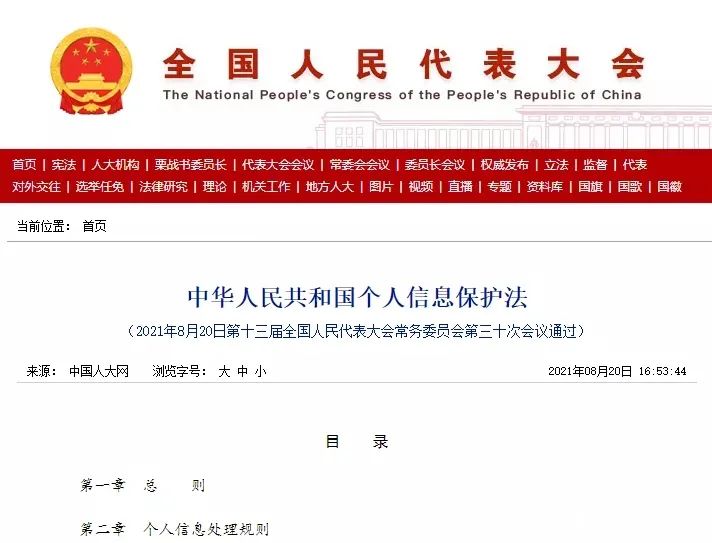 全国人民代表大会
The National People's Congress of the People's Republic of China

首页 | 宪法 | 人大机构 | 栗战书委员长 | 代表大会会议 | 常委会会议 | 委员长会议 | 权威发布 | 立法 | 监督 | 代表
对外交往 | 选举任免 | 法律研究 | 理论 | 机关工作 | 地方人大 | 图片 | 视频 | 直播 | 专题 | 资料库 | 国旗 | 国歌 | 国徽

当前位置： 首页

中华人民共和国个人信息保护法

（2021年8月20日第十三届全国人民代表大会常务委员会第三十次会议通过）

来源： 中国人大网　浏览字号： 大 中 小　2021年08月20日 16:53:44

目　录

第一章　总　　则

第二章　个人信息处理规则